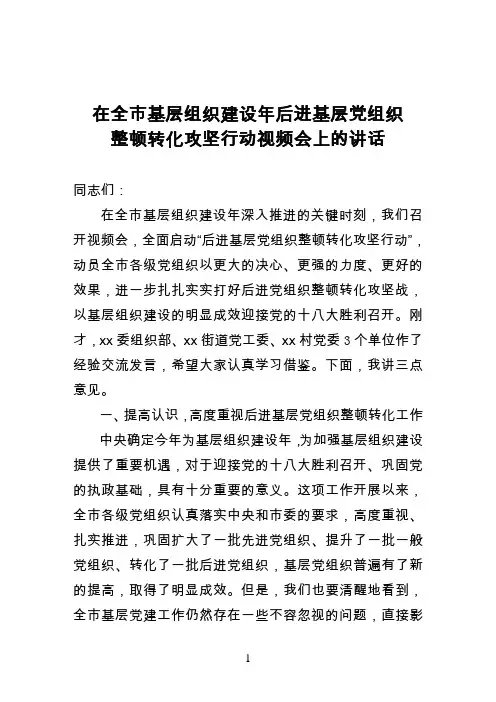 在全市基层组织建设年后进基层党组织整顿转化攻坚行动视频会上的讲话

同志们：

在全市基层组织建设年深入推进的关键时刻，我们召开视频会，全面启动“后进基层党组织整顿转化攻坚行动”，动员全市各级党组织以更大的决心、更强的力度、更好的效果，进一步扎扎实实打好后进党组织整顿转化攻坚战，以基层组织建设的明显成效迎接党的十八大胜利召开。刚才，xx 委组织部、xx 街道党工委、xx 村党委 3 个单位作了经验交流发言，希望大家认真学习借鉴。下面，我讲三点意见。

一、提高认识，高度重视后进基层党组织整顿转化工作

中央确定今年为基层组织建设年，为加强基层组织建设提供了重要机遇，对于迎接党的十八大胜利召开、巩固党的执政基础，具有十分重要的意义。这项工作开展以来，全市各级党组织认真落实中央和市委的要求，高度重视、扎实推进，巩固扩大了一批先进党组织、提升了一批一般党组织、转化了一批后进党组织，基层党组织普遍有了新的提高，取得了明显成效。但是，我们也要清醒地看到，全市基层党建工作仍然存在一些不容忽视的问题，直接影

1